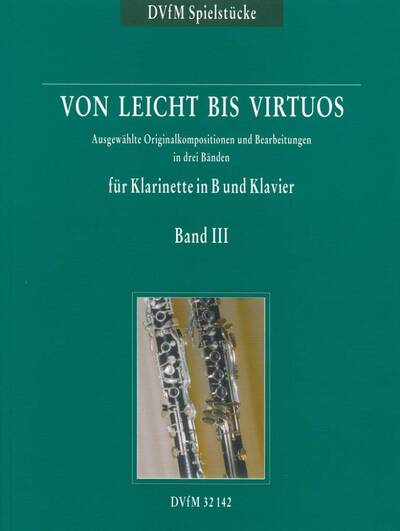 DVfM Spielstücke

VON LEICHT BIS VIRTUOS

Ausgewählte Originalkompositionen und Bearbeitungen
in drei Bänden

für Klarinette in B und Klavier

Band III

DVfM 32 142